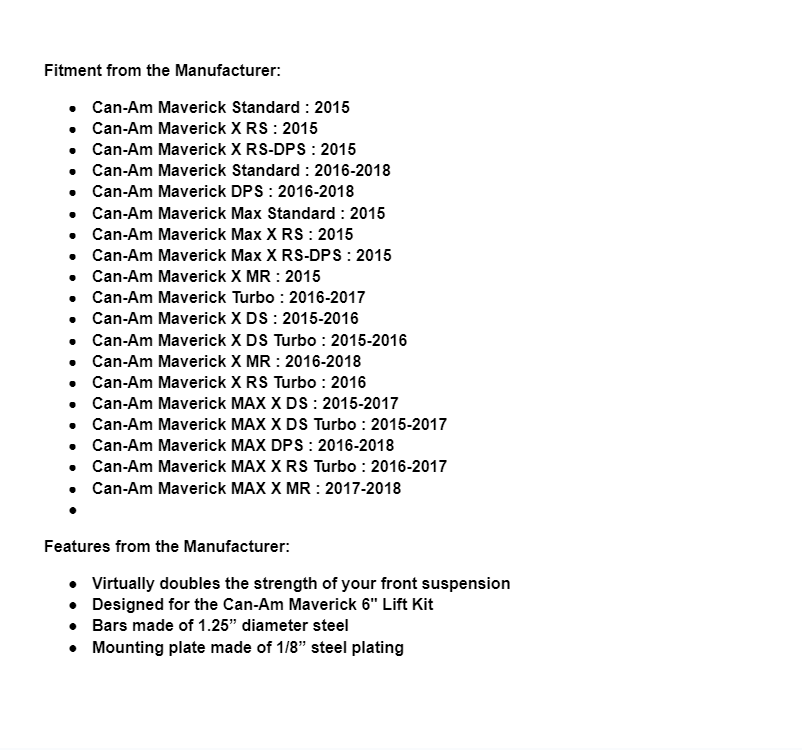 Fitment from the Manufacturer:

- Can-Am Maverick Standard : 2015
- Can-Am Maverick X RS : 2015
- Can-Am Maverick X RS-DPS : 2015
- Can-Am Maverick Standard : 2016-2018
- Can-Am Maverick DPS : 2016-2018
- Can-Am Maverick Max Standard : 2015
- Can-Am Maverick Max X RS : 2015
- Can-Am Maverick Max X RS-DPS : 2015
- Can-Am Maverick X MR : 2015
- Can-Am Maverick Turbo : 2016-2017
- Can-Am Maverick X DS : 2015-2016
- Can-Am Maverick X DS Turbo : 2015-2016
- Can-Am Maverick X MR : 2016-2018
- Can-Am Maverick X RS Turbo : 2016
- Can-Am Maverick MAX X DS : 2015-2017
- Can-Am Maverick MAX X DS Turbo : 2015-2017
- Can-Am Maverick MAX DPS : 2016-2018
- Can-Am Maverick MAX X RS Turbo : 2016-2017
- Can-Am Maverick MAX X MR : 2017-2018
- 

Features from the Manufacturer:

- Virtually doubles the strength of your front suspension
- Designed for the Can-Am Maverick 6" Lift Kit
- Bars made of 1.25” diameter steel
- Mounting plate made of 1/8” steel plating